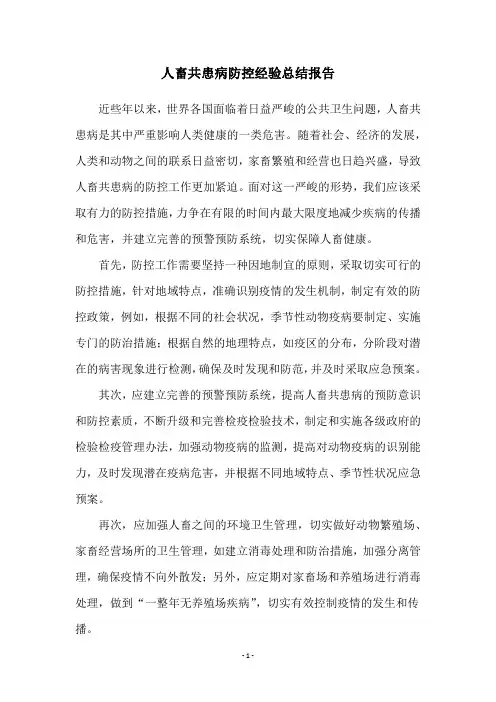 人畜共患病防控经验总结报告

近些年以来，世界各国面临着日益严峻的公共卫生问题，人畜共患病是其中严重影响人类健康的一类危害。随着社会、经济的发展，人类和动物之间的联系日益密切，家畜繁殖和经营也日趋兴盛，导致人畜共患病的防控工作更加紧迫。面对这一严峻的形势，我们应该采取有力的防控措施，力争在有限的时间内最大限度地减少疾病的传播和危害，并建立完善的预警预防系统，切实保障人畜健康。

首先，防控工作需要坚持一种因地制宜的原则，采取切实可行的防控措施，针对地域特点，准确识别疫情的发生机制，制定有效的防控政策，例如，根据不同的社会状况，季节性动物疫病要制定、实施专门的防治措施；根据自然的地理特点，如疫区的分布，分阶段对潜在的病害现象进行检测，确保及时发现和防范，并及时采取应急预案。

其次，应建立完善的预警预防系统，提高人畜共患病的预防意识和防控素质，不断升级和完善检疫检验技术，制定和实施各级政府的检验检疫管理办法，加强动物疫病的监测，提高对动物疫病的识别能力，及时发现潜在疫病危害，并根据不同地域特点、季节性状况应急预案。

再次，应加强人畜之间的环境卫生管理，切实做好动物繁殖场、家畜经营场所的卫生管理，如建立消毒处理和防治措施，加强分离管理，确保疫情不向外散发；另外，应定期对家畜场和养殖场进行消毒处理，做到“一整年无养殖场疾病”，切实有效控制疫情的发生和传播。

- 1 -